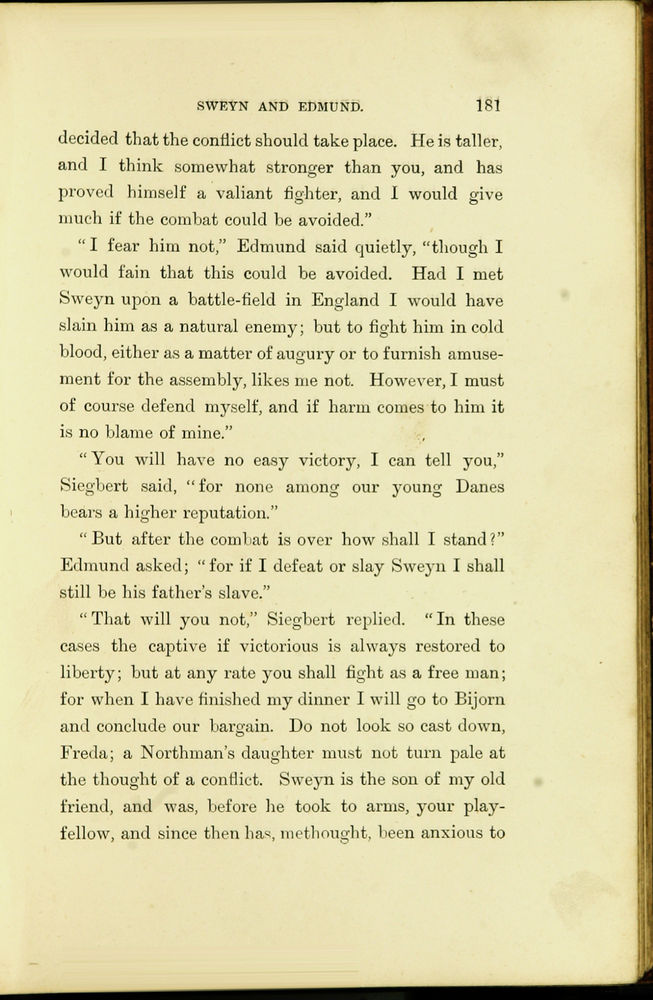 SWEYN AND EDMUND. 181

decided that the conflict should take place. He is taller, and I think somewhat stronger than you, and has proved himself a valiant fighter, and I would give much if the combat could be avoided."

"I fear him not," Edmund said quietly, "though I would fain that this could be avoided. Had I met Sweyn upon a battle-field in England I would have slain him as a natural enemy; but to fight him in cold blood, either as a matter of augury or to furnish amusement for the assembly, likes me not. However, I must of course defend myself, and if harm comes to him it is no blame of mine."

"You will have no easy victory, I can tell you," Siegbert said, "for none among our young Danes bears a higher reputation."

"But after the combat is over how shall I stand?" Edmund asked; "for if I defeat or slay Sweyn I shall still be his father's slave."

"That will you not," Siegbert replied. "In these cases the captive if victorious is always restored to liberty; but at any rate you shall fight as a free man; for when I have finished my dinner I will go to Bijorn and conclude our bargain. Do not look so cast down, Freda; a Northman's daughter must not turn pale at the thought of a conflict. Sweyn is the son of my old friend, and was, before he took to arms, your playfellow, and since then has, methought, been anxious to